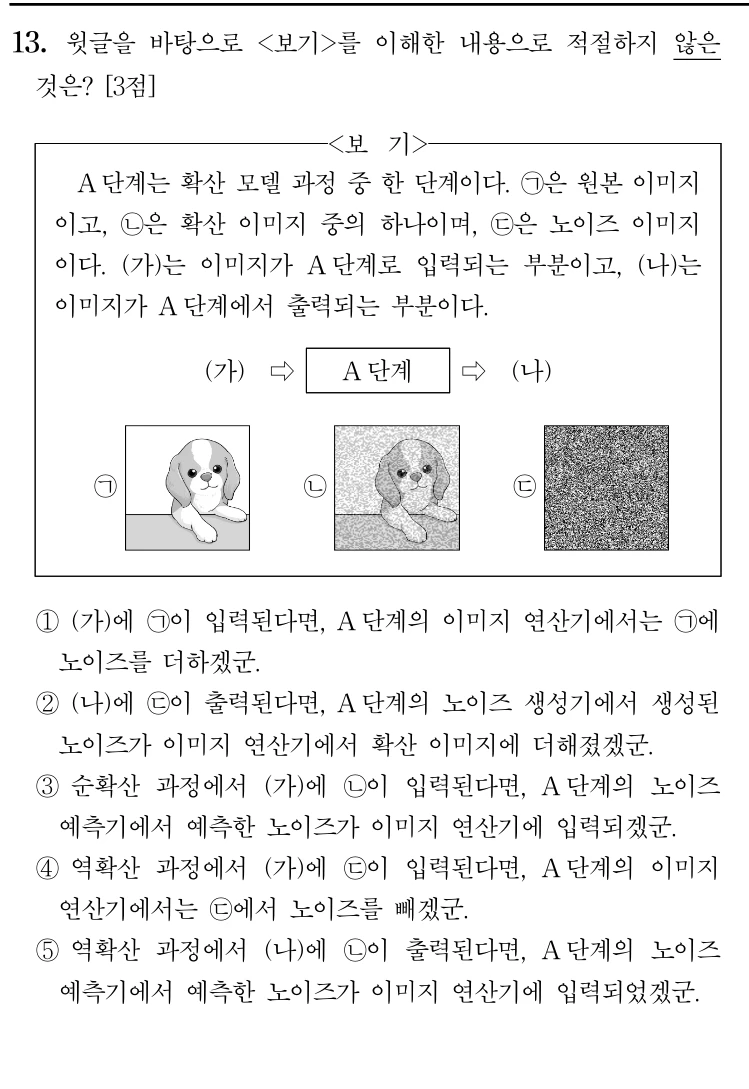 13. 윗글을 바탕으로 <보기>를 이해한 내용으로 적절하지 않은 것은? [3점]

<보 기>

A 단계는 확산 모델 과정 중 한 단계이다. ㉠은 원본 이미지이고, ㉡은 확산 이미지 중의 하나이며, ㉢은 노이즈 이미지이다. (가)는 이미지가 A 단계로 입력되는 부분이고, (나)는 이미지가 A 단계에서 출력되는 부분이다.

(가) ⇨ A 단계 ⇨ (나)

㉠ ㉡ ㉢

① (가)에 ㉠이 입력된다면, A 단계의 이미지 연산기에서는 ㉠에 노이즈를 더하겠군.
② (나)에 ㉢이 출력된다면, A 단계의 노이즈 생성기에서 생성된 노이즈가 이미지 연산기에서 확산 이미지에 더해졌겠군.
③ 순확산 과정에서 (가)에 ㉡이 입력된다면, A 단계의 노이즈 예측기에서 예측한 노이즈가 이미지 연산기에 입력되겠군.
④ 역확산 과정에서 (가)에 ㉢이 입력된다면, A 단계의 이미지 연산기에서는 ㉢에서 노이즈를 빼겠군.
⑤ 역확산 과정에서 (나)에 ㉡이 출력된다면, A 단계의 노이즈 예측기에서 예측한 노이즈가 이미지 연산기에 입력되었겠군.